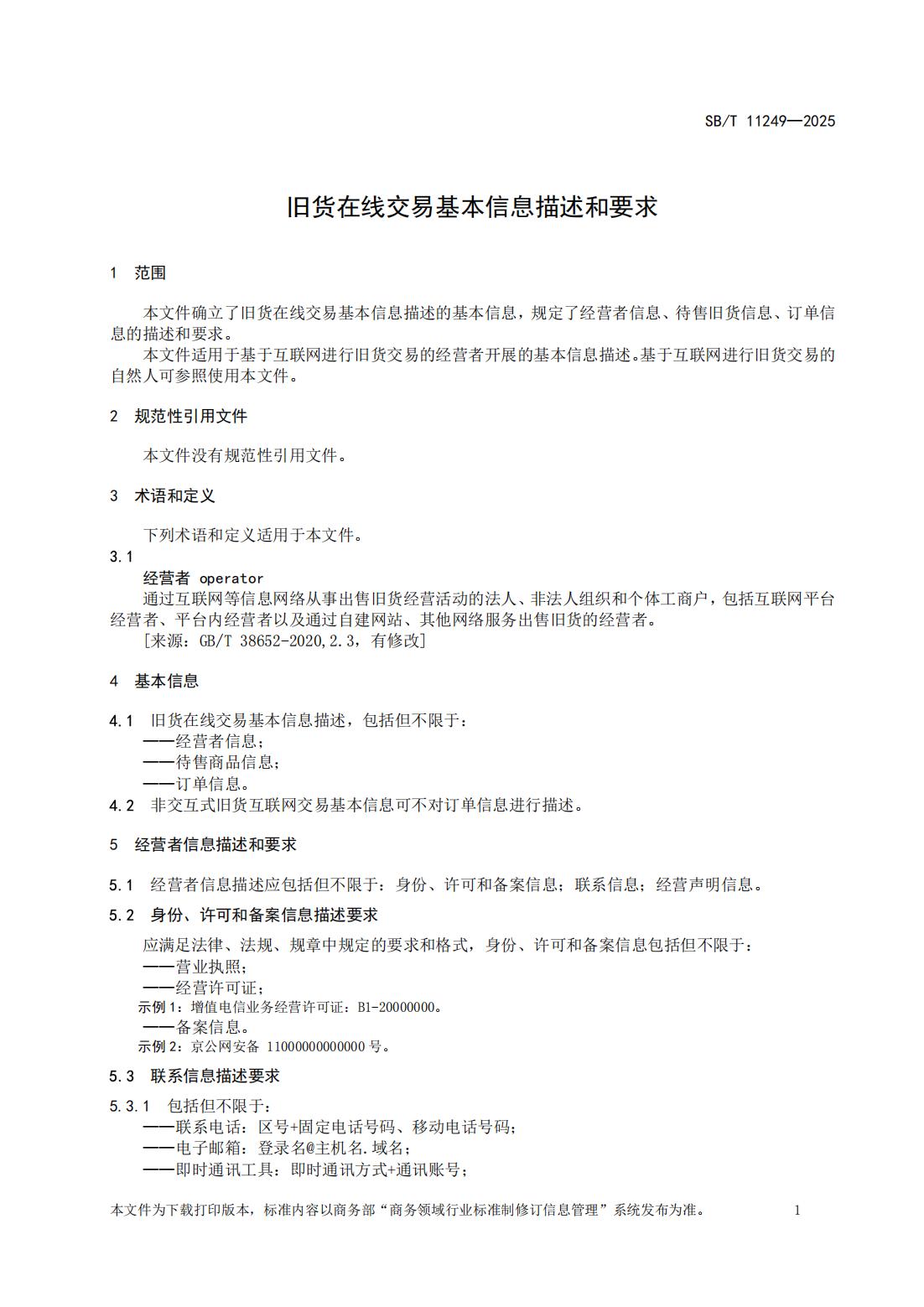 SB/T 11249—2025

旧货在线交易基本信息描述和要求

1 范围

本文件确立了旧货在线交易基本信息描述的基本信息，规定了经营者信息、待售旧货信息、订单信息的描述和要求。
本文件适用于基于互联网进行旧货交易的经营者开展的基本信息描述。基于互联网进行旧货交易的自然人可参照使用本文件。

2 规范性引用文件

本文件没有规范性引用文件。

3 术语和定义

下列术语和定义适用于本文件。
3.1
经营者 operator
通过互联网等信息网络从事出售旧货经营活动的法人、非法人组织和个体工商户，包括互联网平台经营者、平台内经营者以及通过自建网站、其他网络服务出售旧货的经营者。
［来源：GB/T 38652-2020,2.3，有修改］

4 基本信息

4.1 旧货在线交易基本信息描述，包括但不限于：
——经营者信息；
——待售商品信息；
——订单信息。
4.2 非交互式旧货互联网交易基本信息可不对订单信息进行描述。

5 经营者信息描述和要求

5.1 经营者信息描述应包括但不限于：身份、许可和备案信息；联系信息；经营声明信息。
5.2 身份、许可和备案信息描述要求
应满足法律、法规、规章中规定的要求和格式，身份、许可和备案信息包括但不限于：
——营业执照；
——经营许可证；
示例 1：增值电信业务经营许可证：B1-20000000。
——备案信息。
示例 2：京公网安备 11000000000000 号。
5.3 联系信息描述要求
5.3.1 包括但不限于：
——联系电话：区号+固定电话号码、移动电话号码；
——电子邮箱：登录名@主机名.域名；
——即时通讯工具：即时通讯方式+通讯账号；

本文件为下载打印版本，标准内容以商务部“商务领域行业标准制修订信息管理”系统发布为准。 1